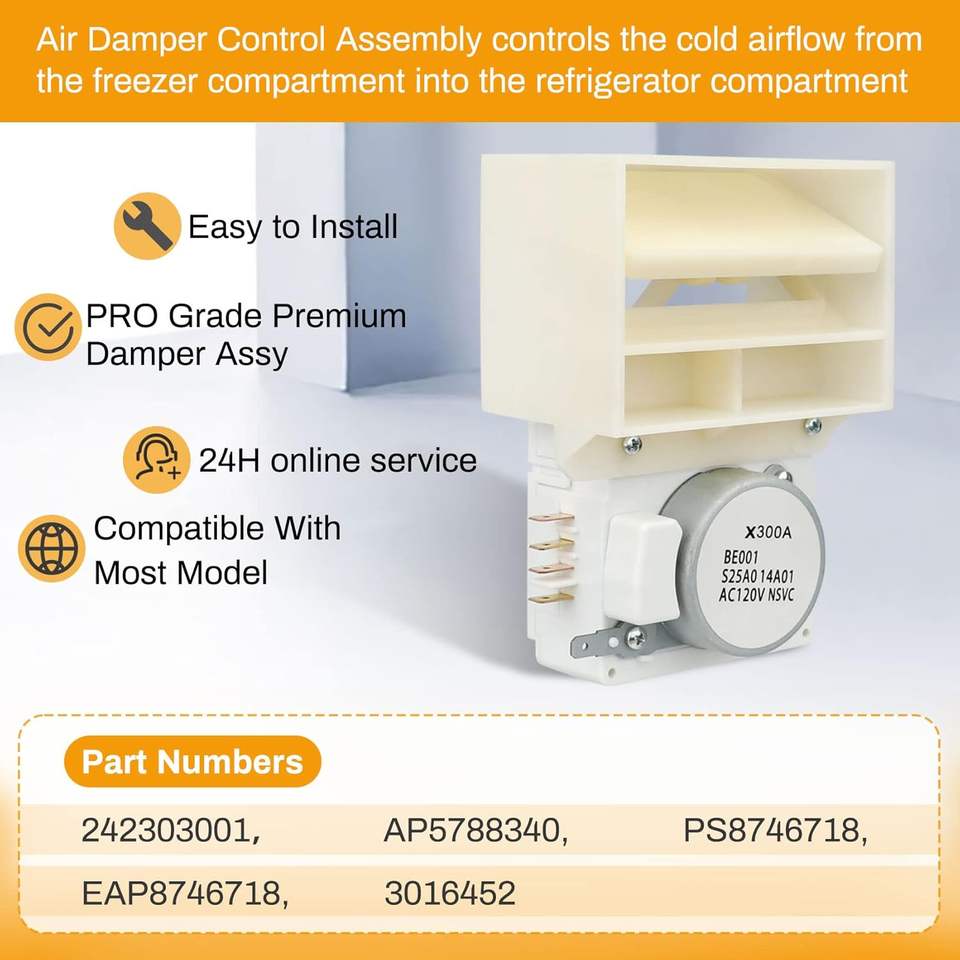 Air Damper Control Assembly controls the cold airflow from the freezer compartment into the refrigerator compartment

Easy to Install

PRO Grade Premium Damper Assy

24H online service

Compatible With Most Model

X300A
BE001
S25A0 14A01
AC120V NSVC

Part Numbers

242303001, AP5788340, PS8746718,

EAP8746718, 3016452